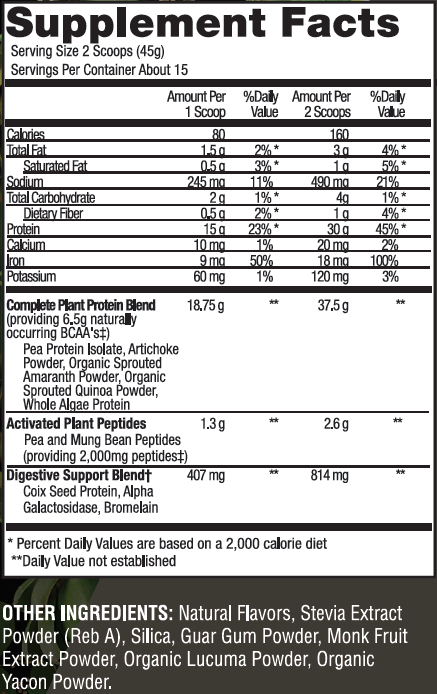 Supplement Facts
Serving Size 2 Scoops (45g)
Servings Per Container About 15

| | Amount Per 1 Scoop | %Daily Value | Amount Per 2 Scoops | %Daily Value |
|---|---|---|---|---|
| Calories | 80 | | 160 | |
| Total Fat | 1.5 g | 2% * | 3 g | 4% * |
| Saturated Fat | 0.5 g | 3% * | 1 g | 5% * |
| Sodium | 245 mg | 11% | 490 mg | 21% |
| Total Carbohydrate | 2 g | 1% * | 4g | 1% * |
| Dietary Fiber | 0.5 g | 2% * | 1 g | 4% * |
| Protein | 15 g | 23% * | 30 g | 45% * |
| Calcium | 10 mg | 1% | 20 mg | 2% |
| Iron | 9 mg | 50% | 18 mg | 100% |
| Potassium | 60 mg | 1% | 120 mg | 3% |
| Complete Plant Protein Blend (providing 6.5g naturally occurring BCAA's‡) Pea Protein Isolate, Artichoke Powder, Organic Sprouted Amaranth Powder, Organic Sprouted Quinoa Powder, Whole Algae Protein | 18.75 g | ** | 37.5 g | ** |
| Activated Plant Peptides Pea and Mung Bean Peptides (providing 2,000mg peptides‡) | 1.3 g | ** | 2.6 g | ** |
| Digestive Support Blend† Coix Seed Protein, Alpha Galactosidase, Bromelain | 407 mg | ** | 814 mg | ** |

* Percent Daily Values are based on a 2,000 calorie diet
**Daily Value not established

OTHER INGREDIENTS: Natural Flavors, Stevia Extract Powder (Reb A), Silica, Guar Gum Powder, Monk Fruit Extract Powder, Organic Lucuma Powder, Organic Yacon Powder.